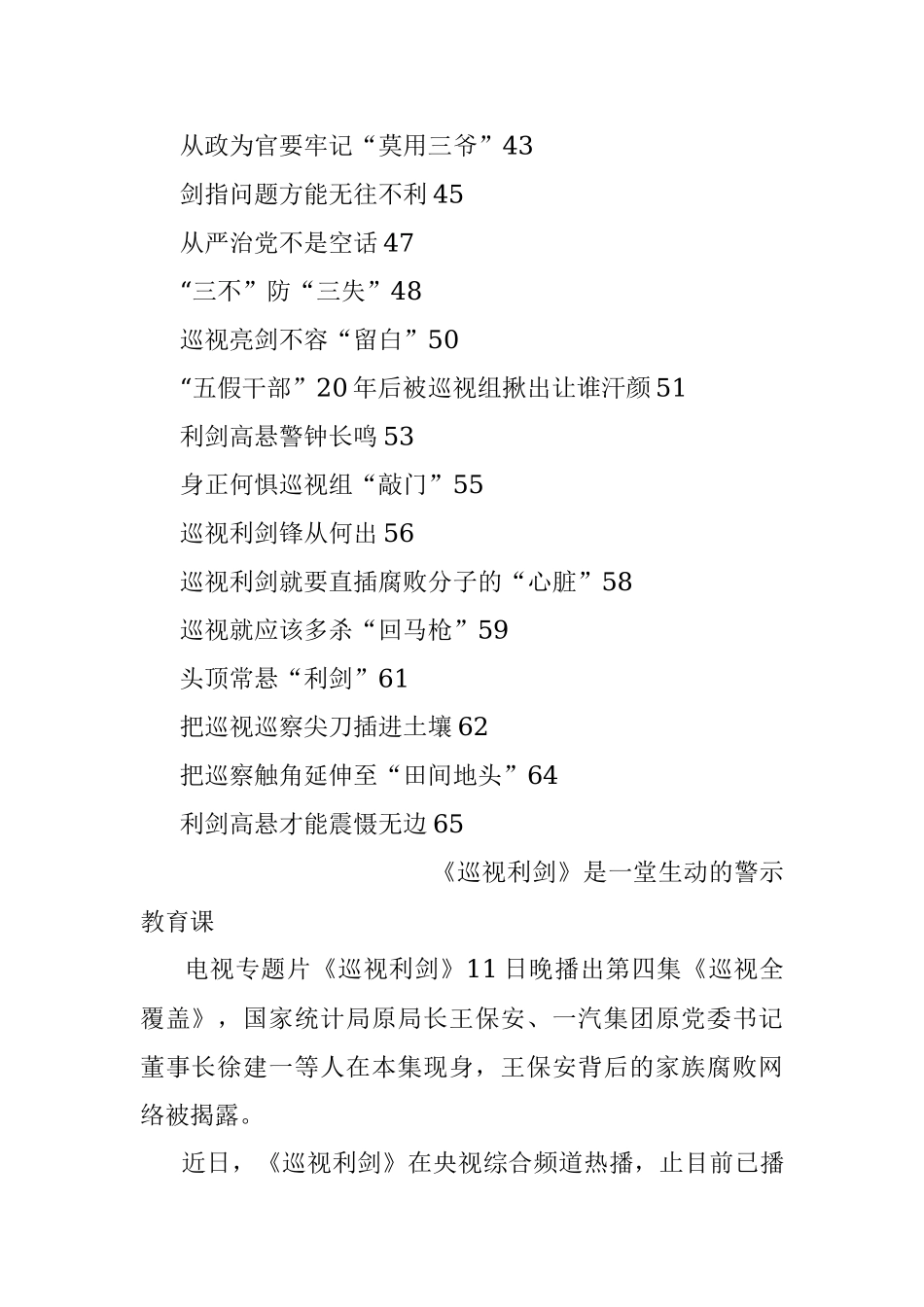 从政为官要牢记“莫用三爷”43
剑指问题方能无往不利45
从严治党不是空话47
“三不”防“三失”48
巡视亮剑不容“留白”50
“五假干部”20年后被巡视组揪出让谁汗颜51
利剑高悬警钟长鸣53
身正何惧巡视组“敲门”55
巡视利剑锋从何出56
巡视利剑就要直插腐败分子的“心脏”58
巡视就应该多杀“回马枪”59
头顶常悬“利剑”61
把巡视巡察尖刀插进土壤62
把巡察触角延伸至“田间地头”64
利剑高悬才能震慑无边65

《巡视利剑》是一堂生动的警示教育课

电视专题片《巡视利剑》11日晚播出第四集《巡视全覆盖》，国家统计局原局长王保安、一汽集团原党委书记董事长徐建一等人在本集现身，王保安背后的家族腐败网络被揭露。

近日，《巡视利剑》在央视综合频道热播，止目前已播